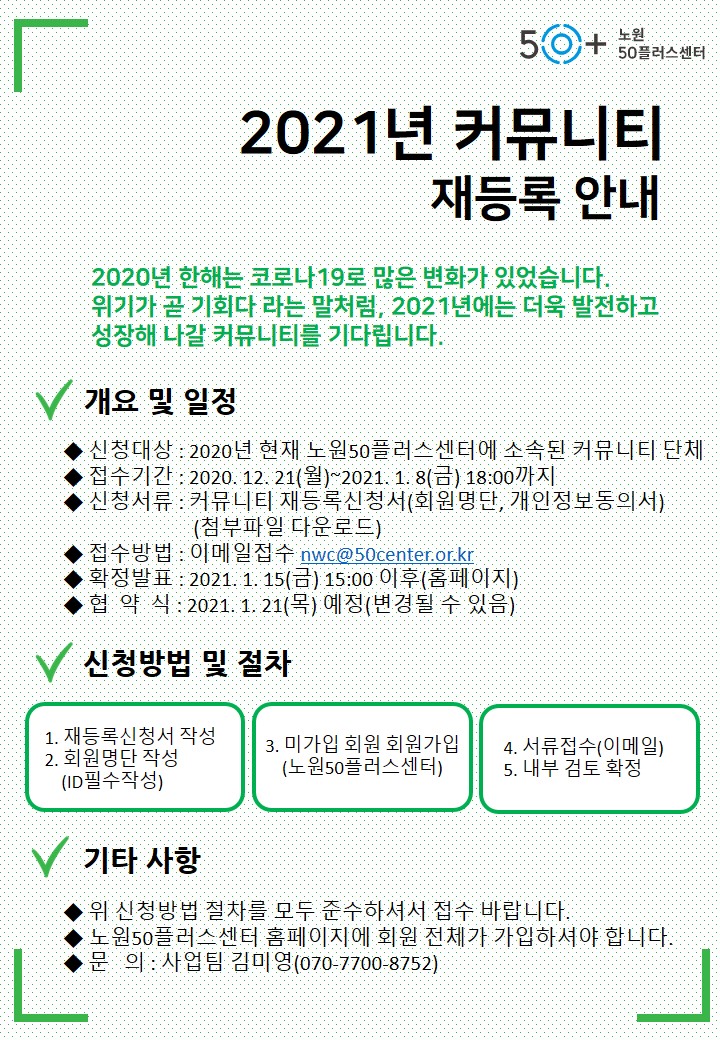 50+ 노원 50플러스센터

2021년 커뮤니티 재등록 안내

2020년 한해는 코로나19로 많은 변화가 있었습니다. 위기가 곧 기회다 라는 말처럼, 2021년에는 더욱 발전하고 성장해 나갈 커뮤니티를 기다립니다.

✓ 개요 및 일정

◆ 신청대상 : 2020년 현재 노원50플러스센터에 소속된 커뮤니티 단체
◆ 접수기간 : 2020. 12. 21(월)~2021. 1. 8(금) 18:00까지
◆ 신청서류 : 커뮤니티 재등록신청서(회원명단, 개인정보동의서) (첨부파일 다운로드)
◆ 접수방법 : 이메일접수 nwc@50center.or.kr
◆ 확정발표 : 2021. 1. 15(금) 15:00 이후(홈페이지)
◆ 협 약 식 : 2021. 1. 21(목) 예정(변경될 수 있음)

✓ 신청방법 및 절차

1. 재등록신청서 작성
2. 회원명단 작성 (ID필수작성)

3. 미가입 회원 회원가입 (노원50플러스센터)

4. 서류접수(이메일)
5. 내부 검토 확정

✓ 기타 사항

◆ 위 신청방법 절차를 모두 준수하셔서 접수 바랍니다.
◆ 노원50플러스센터 홈페이지에 회원 전체가 가입하셔야 합니다.
◆ 문 의 : 사업팀 김미영(070-7700-8752)